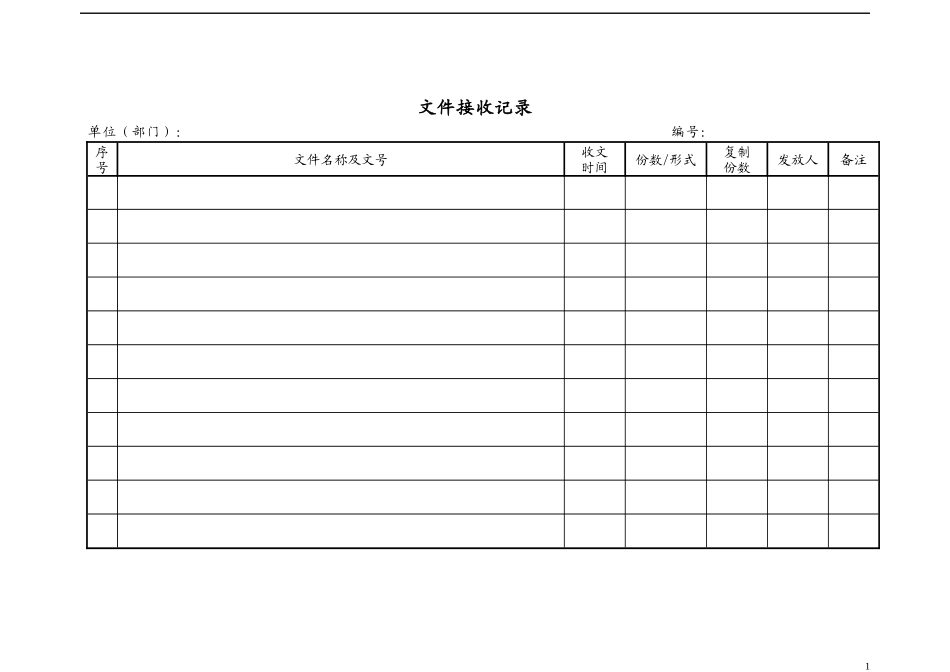 文件接收记录

单位（部门）：

编号：

| 序号 | 文件名称及文号 | 收文时间 | 份数/形式 | 复制份数 | 发放人 | 备注 |
|---|---|---|---|---|---|---|
| | | | | | | |
| | | | | | | |
| | | | | | | |
| | | | | | | |
| | | | | | | |
| | | | | | | |
| | | | | | | |
| | | | | | | |
| | | | | | | |
| | | | | | | |
| | | | | | | |

1